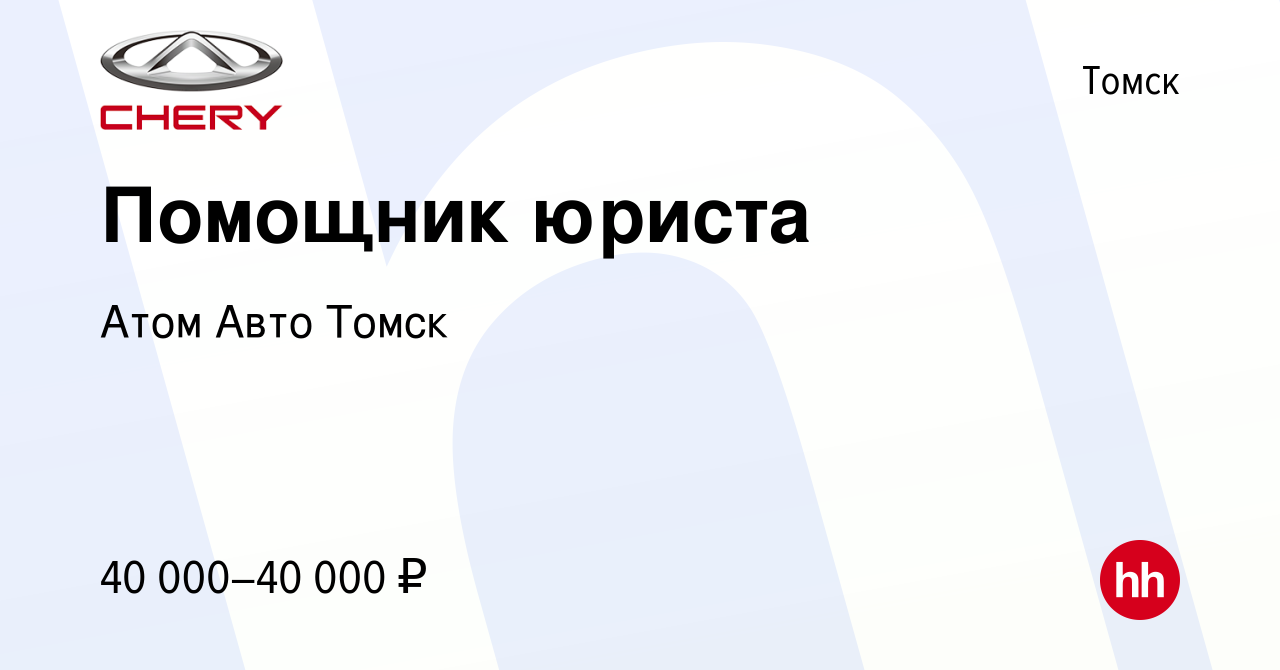 CHERY

Томск

Помощник юриста

Атом Авто Томск

40 000–40 000 ₽

hh